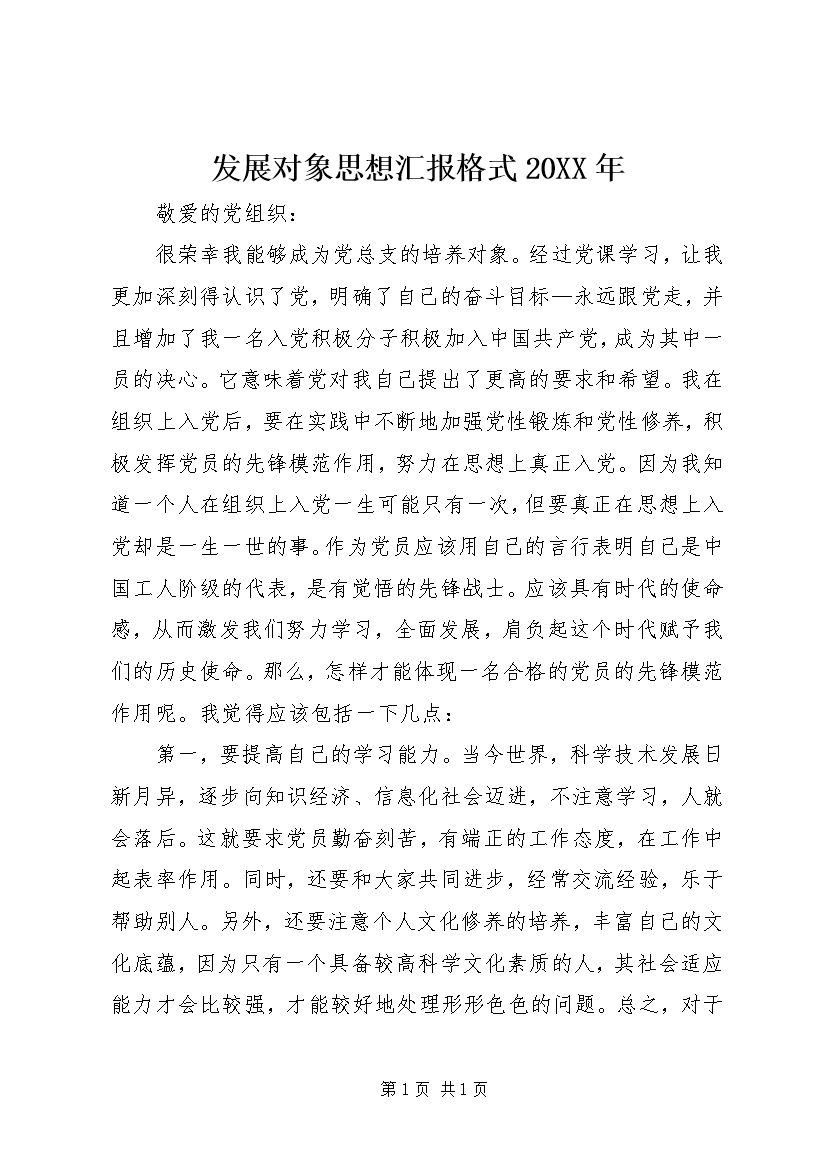 发展对象思想汇报格式 20XX 年

敬爱的党组织：

很荣幸我能够成为党总支的培养对象。经过党课学习，让我更加深刻得认识了党，明确了自己的奋斗目标—永远跟党走，并且增加了我一名入党积极分子积极加入中国共产党，成为其中一员的决心。它意味着党对我自己提出了更高的要求和希望。我在组织上入党后，要在实践中不断地加强党性锻炼和党性修养，积极发挥党员的先锋模范作用，努力在思想上真正入党。因为我知道一个人在组织上入党一生可能只有一次，但要真正在思想上入党却是一生一世的事。作为党员应该用自己的言行表明自己是中国工人阶级的代表，是有觉悟的先锋战士。应该具有时代的使命感，从而激发我们努力学习，全面发展，肩负起这个时代赋予我们的历史使命。那么，怎样才能体现一名合格的党员的先锋模范作用呢。我觉得应该包括一下几点：

第一，要提高自己的学习能力。当今世界，科学技术发展日新月异，逐步向知识经济、信息化社会迈进，不注意学习，人就会落后。这就要求党员勤奋刻苦，有端正的工作态度，在工作中起表率作用。同时，还要和大家共同进步，经常交流经验，乐于帮助别人。另外，还要注意个人文化修养的培养，丰富自己的文化底蕴，因为只有一个具备较高科学文化素质的人，其社会适应能力才会比较强，才能较好地处理形形色色的问题。总之，对于

第 1 页 共 1 页